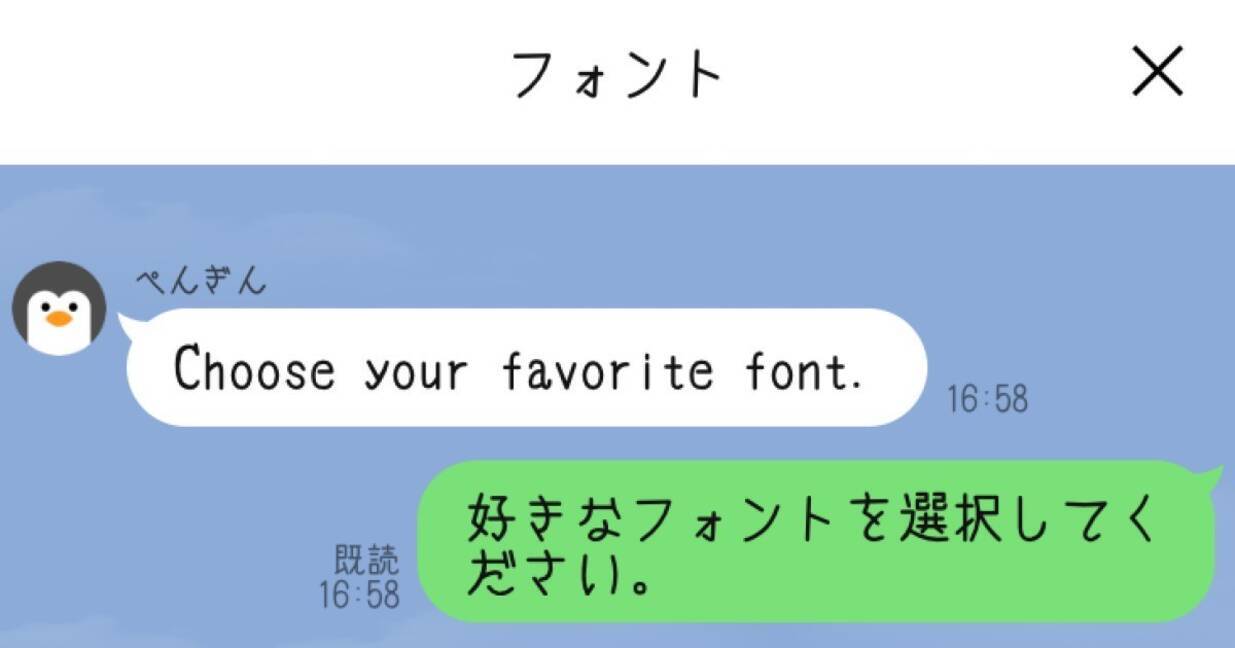 フォント

×

ぺんぎん

Choose your favorite font.

16:58

既読
16:58

好きなフォントを選択してください。